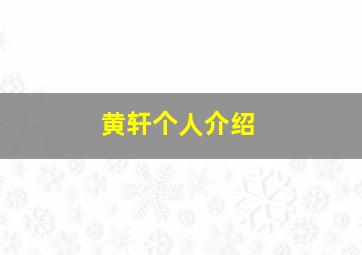 黄轩个人介绍